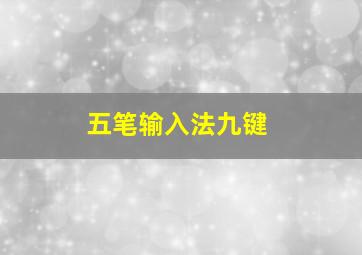 五笔输入法九键